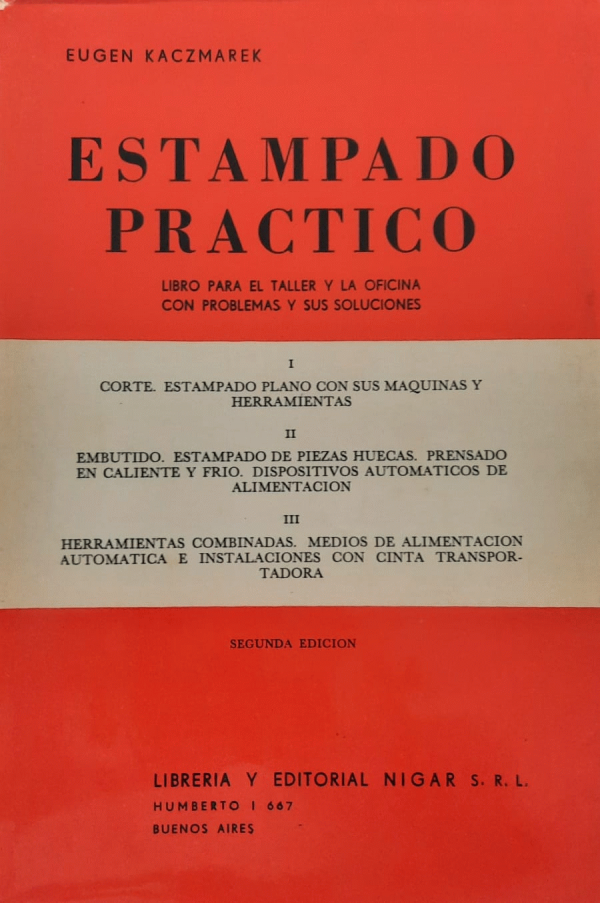 EUGEN KACZMAREK

ESTAMPADO PRACTICO

LIBRO PARA EL TALLER Y LA OFICINA CON PROBLEMAS Y SUS SOLUCIONES

I

CORTE. ESTAMPADO PLANO CON SUS MAQUINAS Y HERRAMIENTAS

II

EMBUTIDO. ESTAMPADO DE PIEZAS HUECAS. PRENSADO EN CALIENTE Y FRIO. DISPOSITIVOS AUTOMATICOS DE ALIMENTACION

III

HERRAMIENTAS COMBINADAS. MEDIOS DE ALIMENTACION AUTOMATICA E INSTALACIONES CON CINTA TRANSPORTADORA

SEGUNDA EDICION

LIBRERIA Y EDITORIAL NIGAR S. R. L.
HUMBERTO I 667
BUENOS AIRES